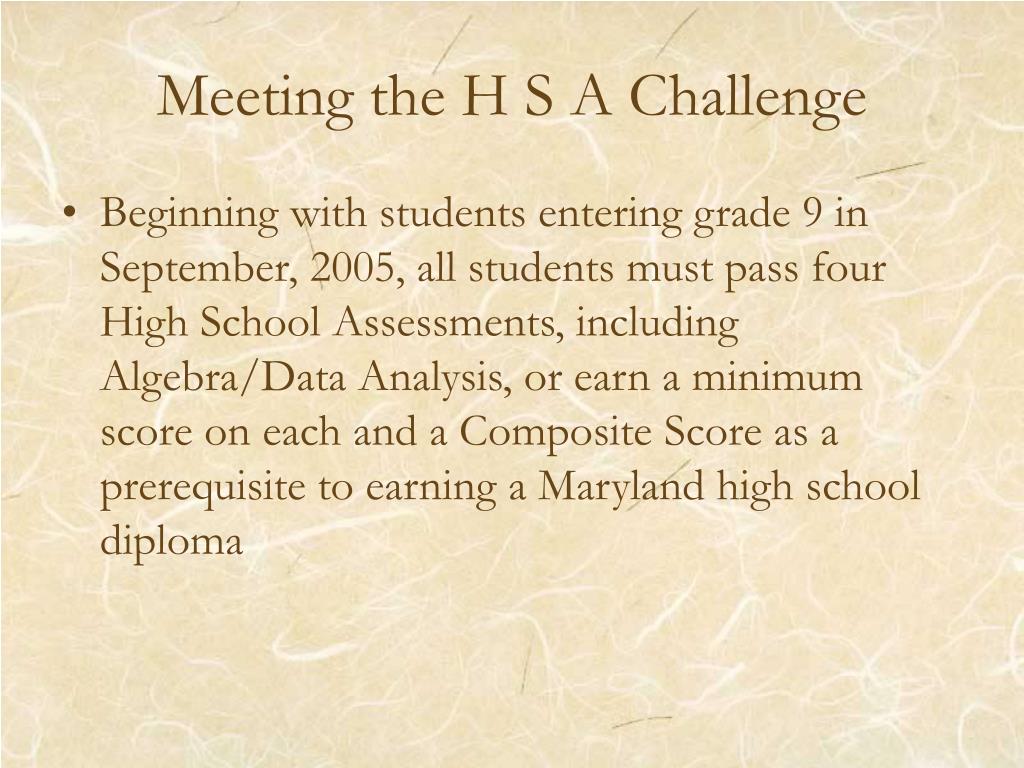 Meeting the H S A Challenge

• Beginning with students entering grade 9 in September, 2005, all students must pass four High School Assessments, including Algebra/Data Analysis, or earn a minimum score on each and a Composite Score as a prerequisite to earning a Maryland high school diploma